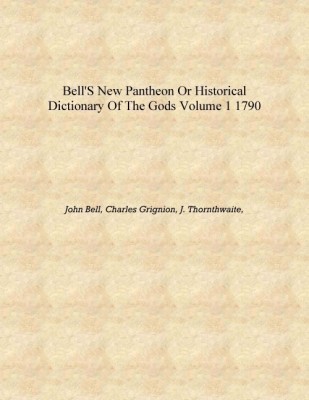 Bell'S New Pantheon Or Historical Dictionary Of The Gods Volume 1 1790

John Bell, Charles Grignion, J. Thornthwaite,